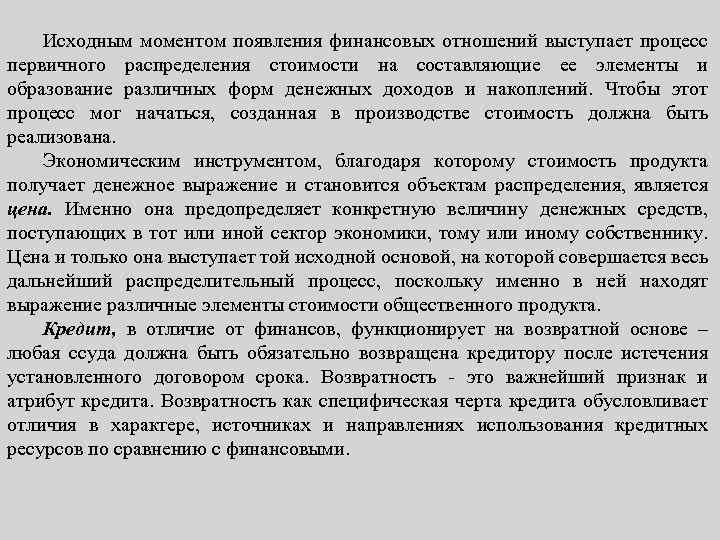 Исходным моментом появления финансовых отношений выступает процесс первичного распределения стоимости на составляющие ее элементы и образование различных форм денежных доходов и накоплений. Чтобы этот процесс мог начаться, созданная в производстве стоимость должна быть реализована.

Экономическим инструментом, благодаря которому стоимость продукта получает денежное выражение и становится объектам распределения, является цена. Именно она предопределяет конкретную величину денежных средств, поступающих в тот или иной сектор экономики, тому или иному собственнику. Цена и только она выступает той исходной основой, на которой совершается весь дальнейший распределительный процесс, поскольку именно в ней находят выражение различные элементы стоимости общественного продукта.

Кредит, в отличие от финансов, функционирует на возвратной основе – любая ссуда должна быть обязательно возвращена кредитору после истечения установленного договором срока. Возвратность - это важнейший признак и атрибут кредита. Возвратность как специфическая черта кредита обусловливает отличия в характере, источниках и направлениях использования кредитных ресурсов по сравнению с финансовыми.